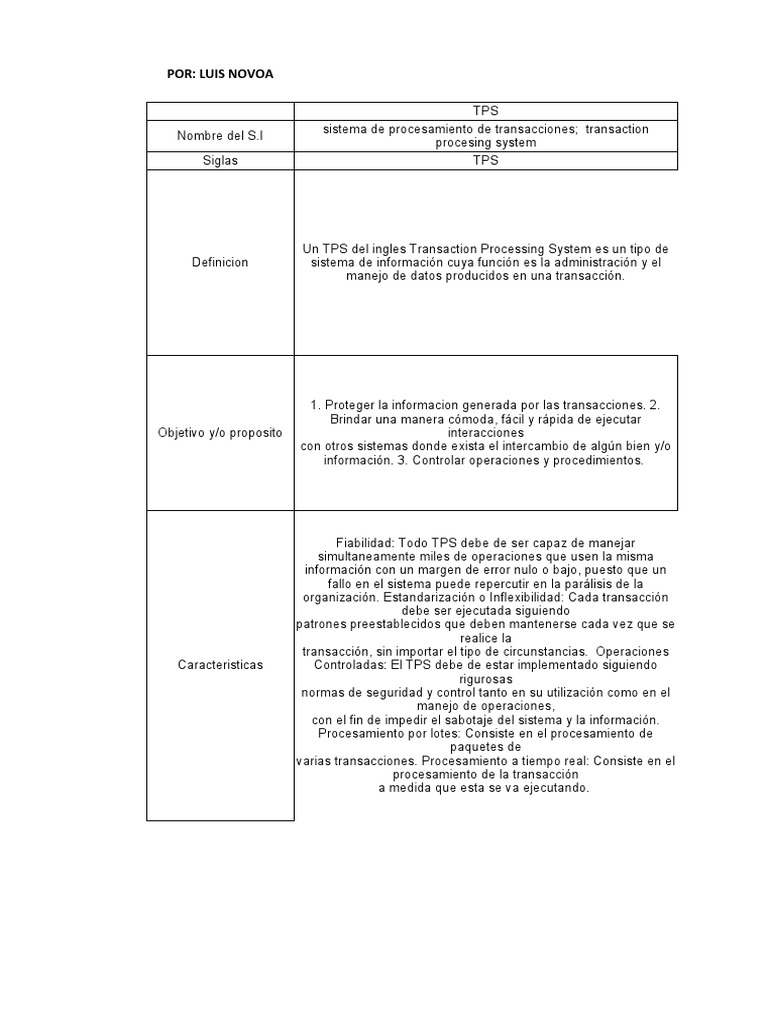 POR: LUIS NOVOA

| | TPS |
|---|---|
| Nombre del S.I | sistema de procesamiento de transacciones; transaction procesing system |
| Siglas | TPS |
| Definicion | Un TPS del ingles Transaction Processing System es un tipo de sistema de información cuya función es la administración y el manejo de datos producidos en una transacción. |
| Objetivo y/o proposito | 1. Proteger la informacion generada por las transacciones. 2. Brindar una manera cómoda, fácil y rápida de ejecutar interacciones con otros sistemas donde exista el intercambio de algún bien y/o información. 3. Controlar operaciones y procedimientos. |
| Caracteristicas | Fiabilidad: Todo TPS debe de ser capaz de manejar simultaneamente miles de operaciones que usen la misma información con un margen de error nulo o bajo, puesto que un fallo en el sistema puede repercutir en la parálisis de la organización. Estandarización o Inflexibilidad: Cada transacción debe ser ejecutada siguiendo patrones preestablecidos que deben mantenerse cada vez que se realice la transacción, sin importar el tipo de circunstancias. Operaciones Controladas: El TPS debe de estar implementado siguiendo rigurosas normas de seguridad y control tanto en su utilización como en el manejo de operaciones, con el fin de impedir el sabotaje del sistema y la información. Procesamiento por lotes: Consiste en el procesamiento de paquetes de varias transacciones. Procesamiento a tiempo real: Consiste en el procesamiento de la transacción a medida que esta se va ejecutando. |